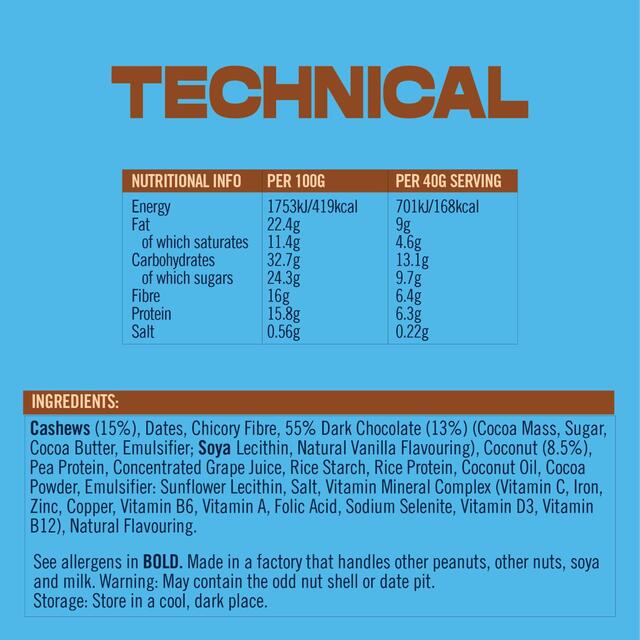 TECHNICAL

| NUTRITIONAL INFO | PER 100G | PER 40G SERVING |
|---|---|---|
| Energy | 1753kJ/419kcal | 701kJ/168kcal |
| Fat | 22.4g | 9g |
| of which saturates | 11.4g | 4.6g |
| Carbohydrates | 32.7g | 13.1g |
| of which sugars | 24.3g | 9.7g |
| Fibre | 16g | 6.4g |
| Protein | 15.8g | 6.3g |
| Salt | 0.56g | 0.22g |

INGREDIENTS:

Cashews (15%), Dates, Chicory Fibre, 55% Dark Chocolate (13%) (Cocoa Mass, Sugar, Cocoa Butter, Emulsifier; Soya Lecithin, Natural Vanilla Flavouring), Coconut (8.5%), Pea Protein, Concentrated Grape Juice, Rice Starch, Rice Protein, Coconut Oil, Cocoa Powder, Emulsifier: Sunflower Lecithin, Salt, Vitamin Mineral Complex (Vitamin C, Iron, Zinc, Copper, Vitamin B6, Vitamin A, Folic Acid, Sodium Selenite, Vitamin D3, Vitamin B12), Natural Flavouring.

See allergens in BOLD. Made in a factory that handles other peanuts, other nuts, soya and milk. Warning: May contain the odd nut shell or date pit.
Storage: Store in a cool, dark place.